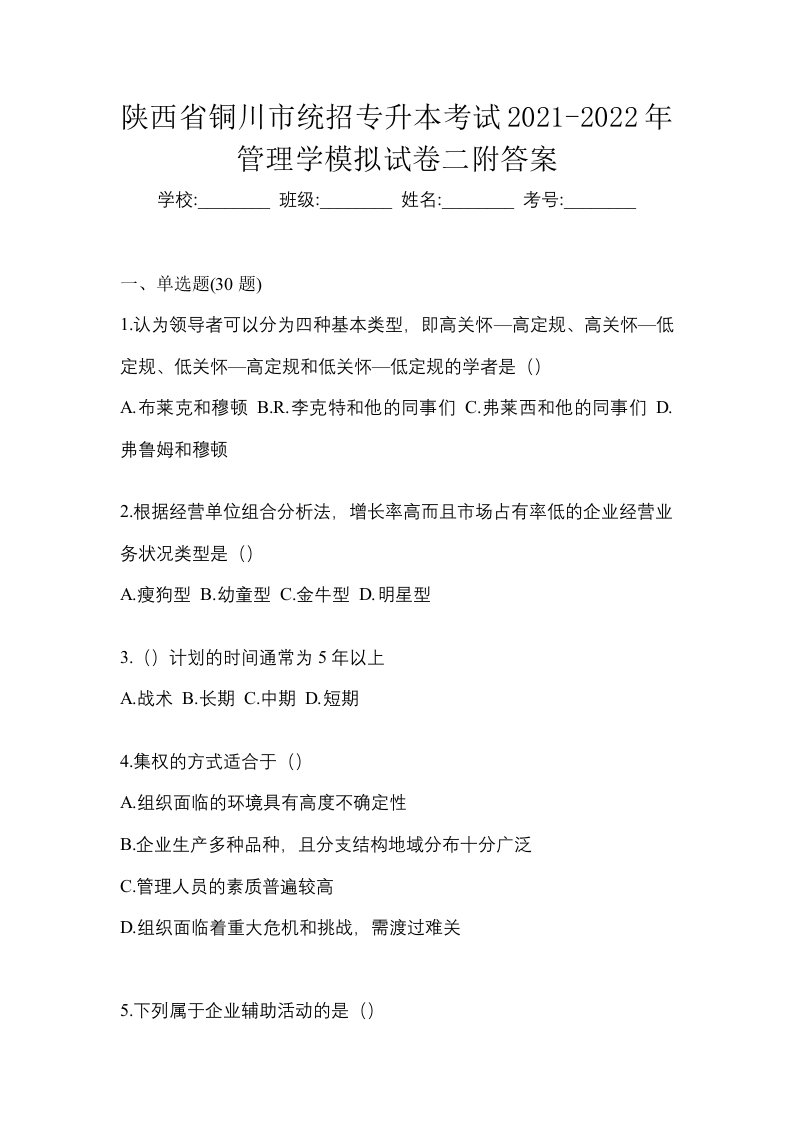 陕西省铜川市统招专升本考试2021-2022年管理学模拟试卷二附答案

学校:________ 班级:________ 姓名:________ 考号:________

一、单选题(30 题)

1.认为领导者可以分为四种基本类型，即高关怀—高定规、高关怀—低定规、低关怀—高定规和低关怀—低定规的学者是（）

A.布莱克和穆顿 B.R.李克特和他的同事们 C.弗莱西和他的同事们 D.弗鲁姆和穆顿

2.根据经营单位组合分析法，增长率高而且市场占有率低的企业经营业务状况类型是（）

A.瘦狗型 B.幼童型 C.金牛型 D.明星型

3.（）计划的时间通常为 5 年以上

A.战术 B.长期 C.中期 D.短期

4.集权的方式适合于（）

A.组织面临的环境具有高度不确定性

B.企业生产多种品种，且分支结构地域分布十分广泛

C.管理人员的素质普遍较高

D.组织面临着重大危机和挑战，需渡过难关

5.下列属于企业辅助活动的是（）